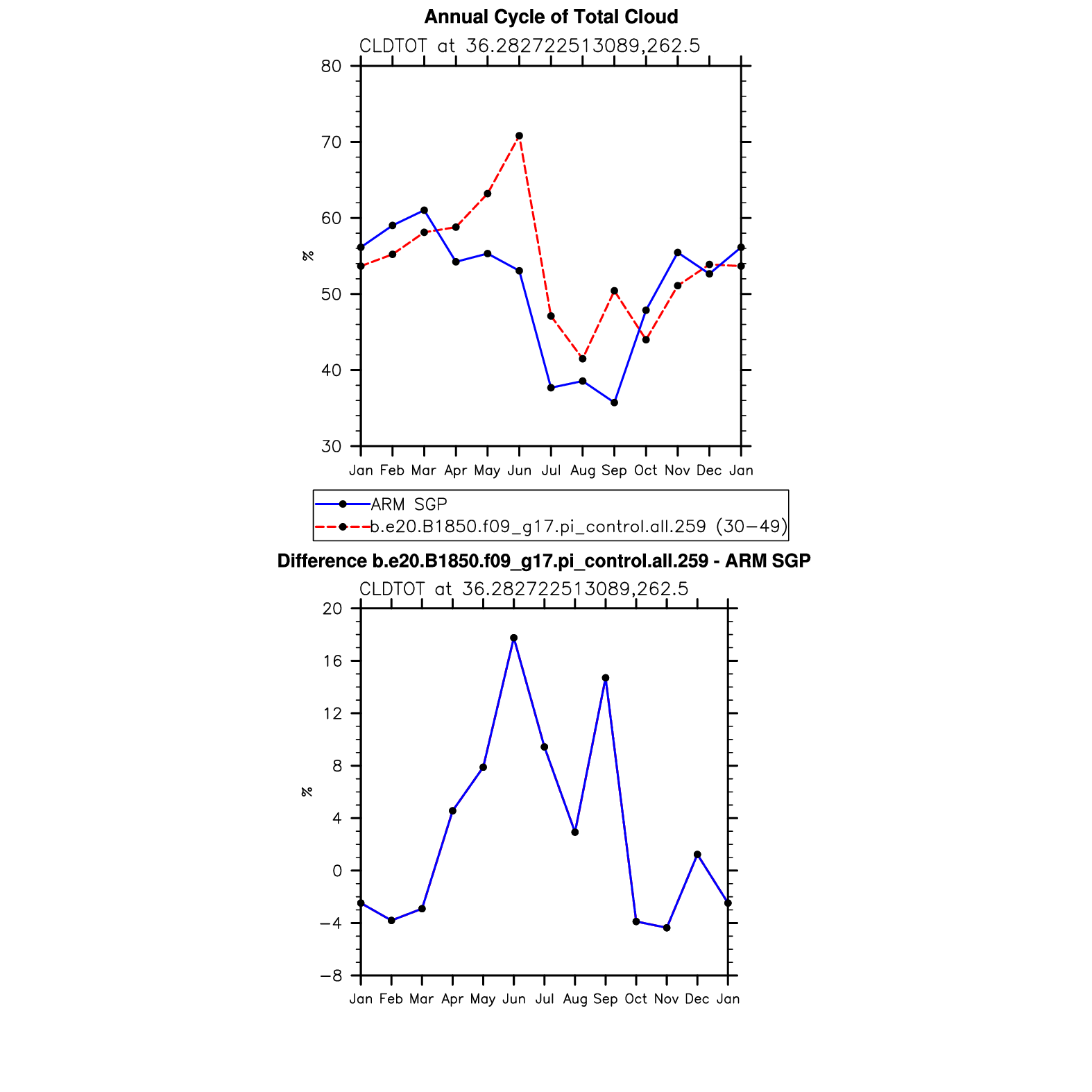 Annual Cycle of Total Cloud

CLDTOT at 36.282722513089,262.5

80
70
60
50
40
30

%

Jan Feb Mar Apr May Jun Jul Aug Sep Oct Nov Dec Jan

ARM SGP
b.e20.B1850.f09_g17.pi_control.all.259 (30−49)

Difference b.e20.B1850.f09_g17.pi_control.all.259 - ARM SGP

CLDTOT at 36.282722513089,262.5

20
16
12
8
4
0
−4
−8

%

Jan Feb Mar Apr May Jun Jul Aug Sep Oct Nov Dec Jan